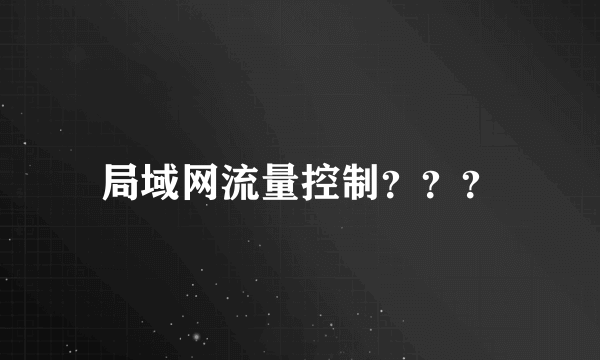 局域网流量控制？？？